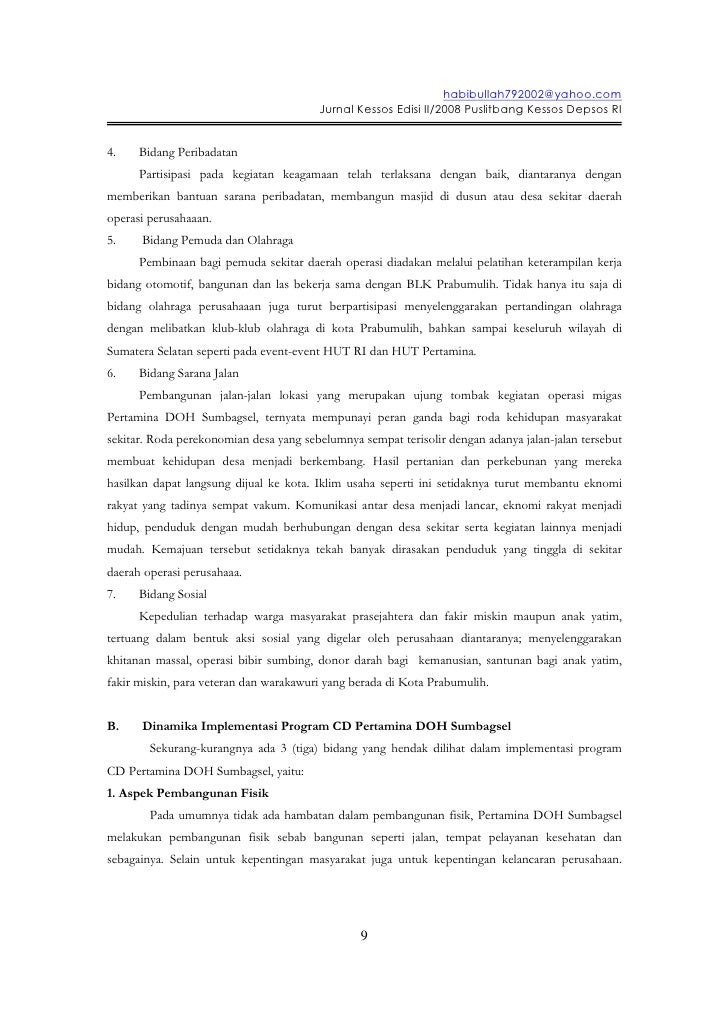 habibullah792002@yahoo.com
Jurnal Kessos Edisi II/2008 Puslitbang Kessos Depsos RI

4. Bidang Peribadatan

Partisipasi pada kegiatan keagamaan telah terlaksana dengan baik, diantaranya dengan memberikan bantuan sarana peribadatan, membangun masjid di dusun atau desa sekitar daerah operasi perusahaaan.

5. Bidang Pemuda dan Olahraga

Pembinaan bagi pemuda sekitar daerah operasi diadakan melalui pelatihan keterampilan kerja bidang otomotif, bangunan dan las bekerja sama dengan BLK Prabumulih. Tidak hanya itu saja di bidang olahraga perusahaaan juga turut berpartisipasi menyelenggarakan pertandingan olahraga dengan melibatkan klub-klub olahraga di kota Prabumulih, bahkan sampai keseluruh wilayah di Sumatera Selatan seperti pada event-event HUT RI dan HUT Pertamina.

6. Bidang Sarana Jalan

Pembangunan jalan-jalan lokasi yang merupakan ujung tombak kegiatan operasi migas Pertamina DOH Sumbagsel, ternyata mempunayi peran ganda bagi roda kehidupan masyarakat sekitar. Roda perekonomian desa yang sebelumnya sempat terisolir dengan adanya jalan-jalan tersebut membuat kehidupan desa menjadi berkembang. Hasil pertanian dan perkebunan yang mereka hasilkan dapat langsung dijual ke kota. Iklim usaha seperti ini setidaknya turut membantu eknomi rakyat yang tadinya sempat vakum. Komunikasi antar desa menjadi lancar, eknomi rakyat menjadi hidup, penduduk dengan mudah berhubungan dengan desa sekitar serta kegiatan lainnya menjadi mudah. Kemajuan tersebut setidaknya tekah banyak dirasakan penduduk yang tinggla di sekitar daerah operasi perusahaaa.

7. Bidang Sosial

Kepedulian terhadap warga masyarakat prasejahtera dan fakir miskin maupun anak yatim, tertuang dalam bentuk aksi sosial yang digelar oleh perusahaan diantaranya; menyelenggarakan khitanan massal, operasi bibir sumbing, donor darah bagi kemanusian, santunan bagi anak yatim, fakir miskin, para veteran dan warakawuri yang berada di Kota Prabumulih.

B. Dinamika Implementasi Program CD Pertamina DOH Sumbagsel

Sekurang-kurangnya ada 3 (tiga) bidang yang hendak dilihat dalam implementasi program CD Pertamina DOH Sumbagsel, yaitu:

1. Aspek Pembangunan Fisik

Pada umumnya tidak ada hambatan dalam pembangunan fisik, Pertamina DOH Sumbagsel melakukan pembangunan fisik sebab bangunan seperti jalan, tempat pelayanan kesehatan dan sebagainya. Selain untuk kepentingan masyarakat juga untuk kepentingan kelancaran perusahaan.

9